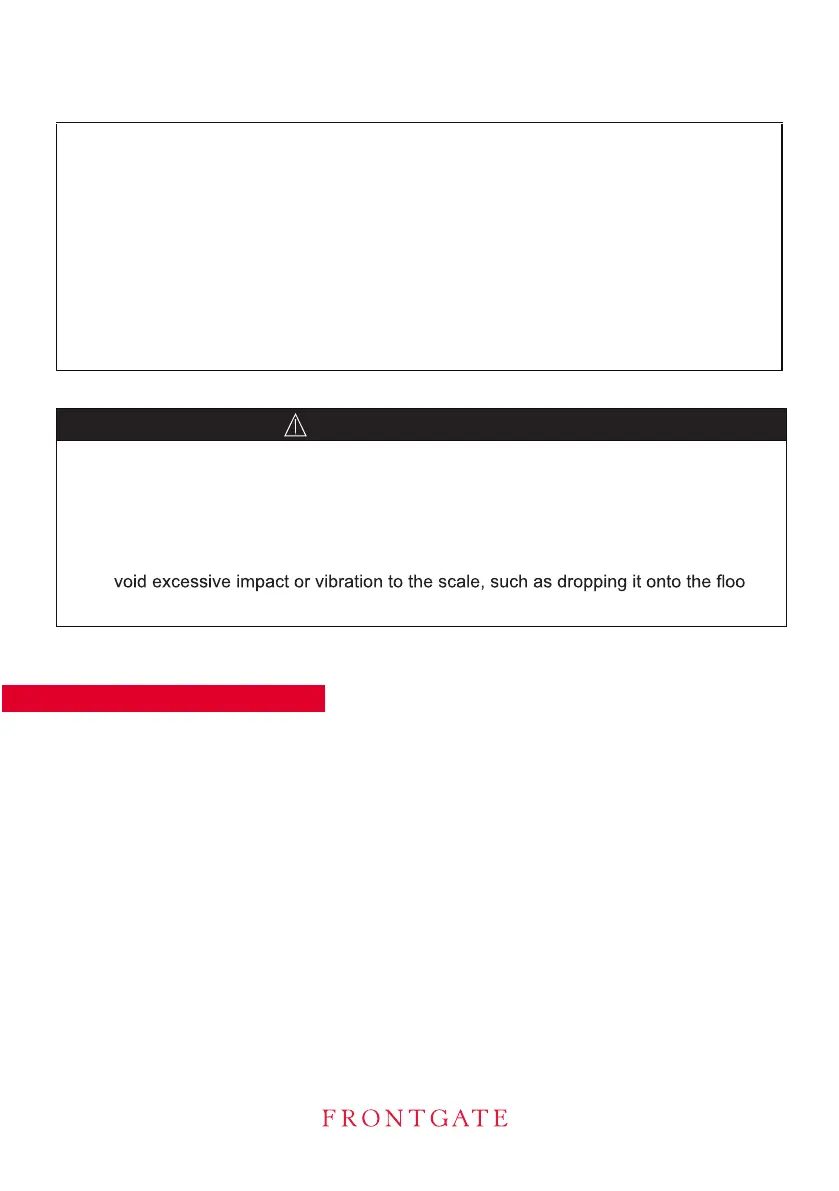 void excessive impact or vibration to the scale, such as dropping it onto the floo

FRONTGATE